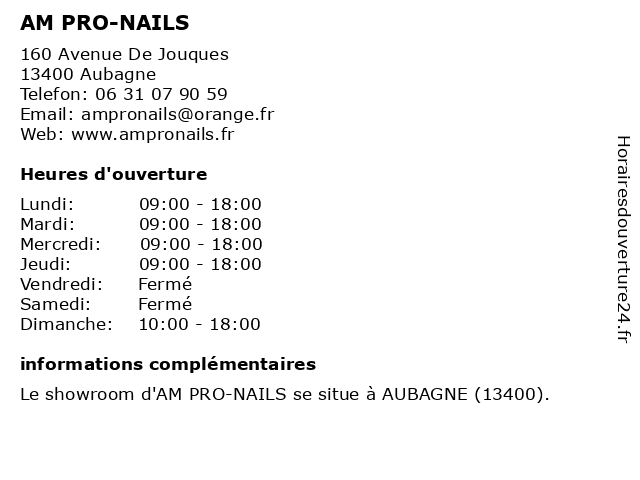 AM PRO-NAILS

160 Avenue De Jouques
13400 Aubagne
Telefon: 06 31 07 90 59
Email: ampronails@orange.fr
Web: www.ampronails.fr

Heures d'ouverture

| | |
|---|---|
| Lundi: | 09:00 - 18:00 |
| Mardi: | 09:00 - 18:00 |
| Mercredi: | 09:00 - 18:00 |
| Jeudi: | 09:00 - 18:00 |
| Vendredi: | Fermé |
| Samedi: | Fermé |
| Dimanche: | 10:00 - 18:00 |

informations complémentaires

Le showroom d'AM PRO-NAILS se situe à AUBAGNE (13400).

Horairesdouverture24.fr